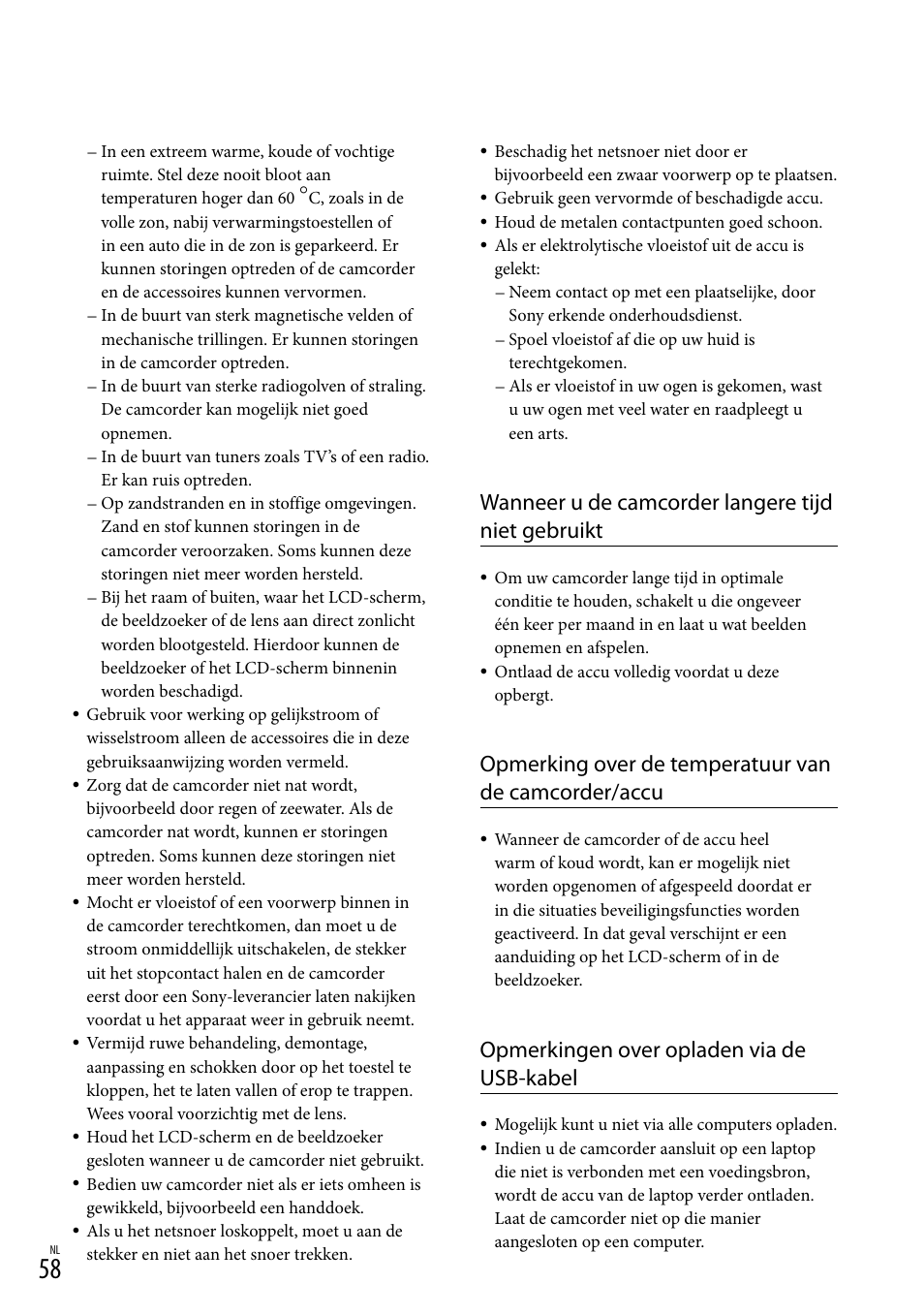 – In een extreem warme, koude of vochtige ruimte. Stel deze nooit bloot aan temperaturen hoger dan 60 °C, zoals in de volle zon, nabij verwarmingstoestellen of in een auto die in de zon is geparkeerd. Er kunnen storingen optreden of de camcorder en de accessoires kunnen vervormen.
– In de buurt van sterk magnetische velden of mechanische trillingen. Er kunnen storingen in de camcorder optreden.
– In de buurt van sterke radiogolven of straling. De camcorder kan mogelijk niet goed opnemen.
– In de buurt van tuners zoals TV's of een radio. Er kan ruis optreden.
– Op zandstranden en in stoffige omgevingen. Zand en stof kunnen storingen in de camcorder veroorzaken. Soms kunnen deze storingen niet meer worden hersteld.
– Bij het raam of buiten, waar het LCD-scherm, de beeldzoeker of de lens aan direct zonlicht worden blootgesteld. Hierdoor kunnen de beeldzoeker of het LCD-scherm binnenin worden beschadigd.
• Gebruik voor werking op gelijkstroom of wisselstroom alleen de accessoires die in deze gebruiksaanwijzing worden vermeld.
• Zorg dat de camcorder niet nat wordt, bijvoorbeeld door regen of zeewater. Als de camcorder nat wordt, kunnen er storingen optreden. Soms kunnen deze storingen niet meer worden hersteld.
• Mocht er vloeistof of een voorwerp binnen in de camcorder terechtkomen, dan moet u de stroom onmiddellijk uitschakelen, de stekker uit het stopcontact halen en de camcorder eerst door een Sony-leverancier laten nakijken voordat u het apparaat weer in gebruik neemt.
• Vermijd ruwe behandeling, demontage, aanpassing en schokken door op het toestel te kloppen, het te laten vallen of erop te trappen. Wees vooral voorzichtig met de lens.
• Houd het LCD-scherm en de beeldzoeker gesloten wanneer u de camcorder niet gebruikt.
• Bedien uw camcorder niet als er iets omheen is gewikkeld, bijvoorbeeld een handdoek.
• Als u het netsnoer loskoppelt, moet u aan de stekker en niet aan het snoer trekken.

• Beschadig het netsnoer niet door er bijvoorbeeld een zwaar voorwerp op te plaatsen.
• Gebruik geen vervormde of beschadigde accu.
• Houd de metalen contactpunten goed schoon.
• Als er elektrolytische vloeistof uit de accu is gelekt:
– Neem contact op met een plaatselijke, door Sony erkende onderhoudsdienst.
– Spoel vloeistof af die op uw huid is terechtgekomen.
– Als er vloeistof in uw ogen is gekomen, wast u uw ogen met veel water en raadpleegt u een arts.

Wanneer u de camcorder langere tijd niet gebruikt

• Om uw camcorder lange tijd in optimale conditie te houden, schakelt u die ongeveer één keer per maand in en laat u wat beelden opnemen en afspelen.
• Ontlaad de accu volledig voordat u deze opbergt.

Opmerking over de temperatuur van de camcorder/accu

• Wanneer de camcorder of de accu heel warm of koud wordt, kan er mogelijk niet worden opgenomen of afgespeeld doordat er in die situaties beveiligingsfuncties worden geactiveerd. In dat geval verschijnt er een aanduiding op het LCD-scherm of in de beeldzoeker.

Opmerkingen over opladen via de USB-kabel

• Mogelijk kunt u niet via alle computers opladen.
• Indien u de camcorder aansluit op een laptop die niet is verbonden met een voedingsbron, wordt de accu van de laptop verder ontladen. Laat de camcorder niet op die manier aangesloten op een computer.

NL
58